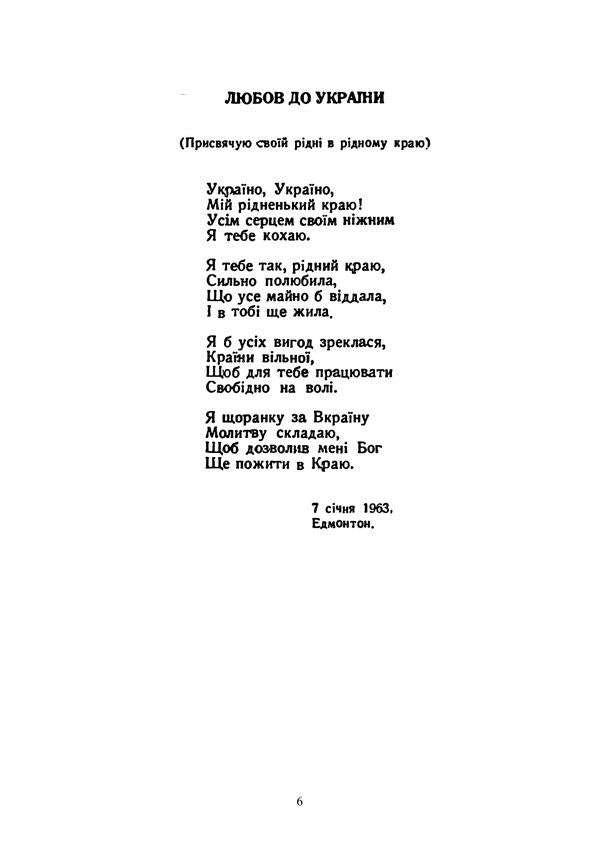 ЛЮБОВ ДО УКРАЇНИ

(Присвячую своїй рідні в рідному краю)

Україно, Україно,
Мій рідненький краю!
Усім серцем своїм ніжним
Я тебе кохаю.

Я тебе так, рідний краю,
Сильно полюбила,
Що усе майно б віддала,
І в тобі ще жила.

Я б усіх вигод зреклася,
Країни вільної,
Щоб для тебе працювати
Свобідно на волі.

Я щоранку за Вкраїну
Молитву складаю,
Щоб дозволив мені Бог
Ще пожити в Краю.

7 січня 1963.
Едмонтон.

6